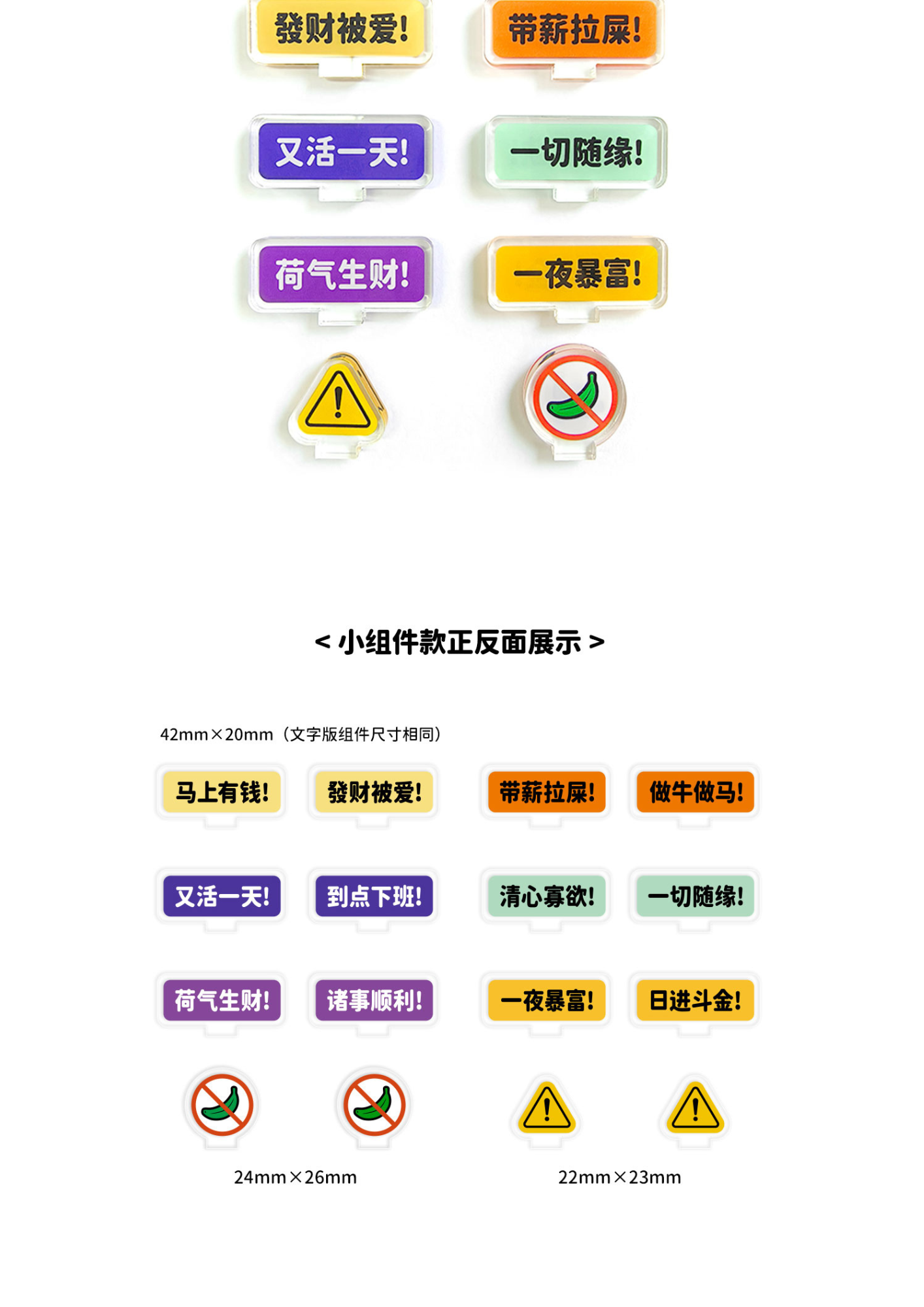 發财被爱! 带薪拉屎!

又活一天! 一切随缘!

荷气生财! 一夜暴富!

< 小组件款正反面展示 >

42mm×20mm（文字版组件尺寸相同）

马上有钱! 發财被爱! 带薪拉屎! 做牛做马!

又活一天! 到点下班! 清心寡欲! 一切随缘!

荷气生财! 诸事顺利! 一夜暴富! 日进斗金!

24mm×26mm

22mm×23mm